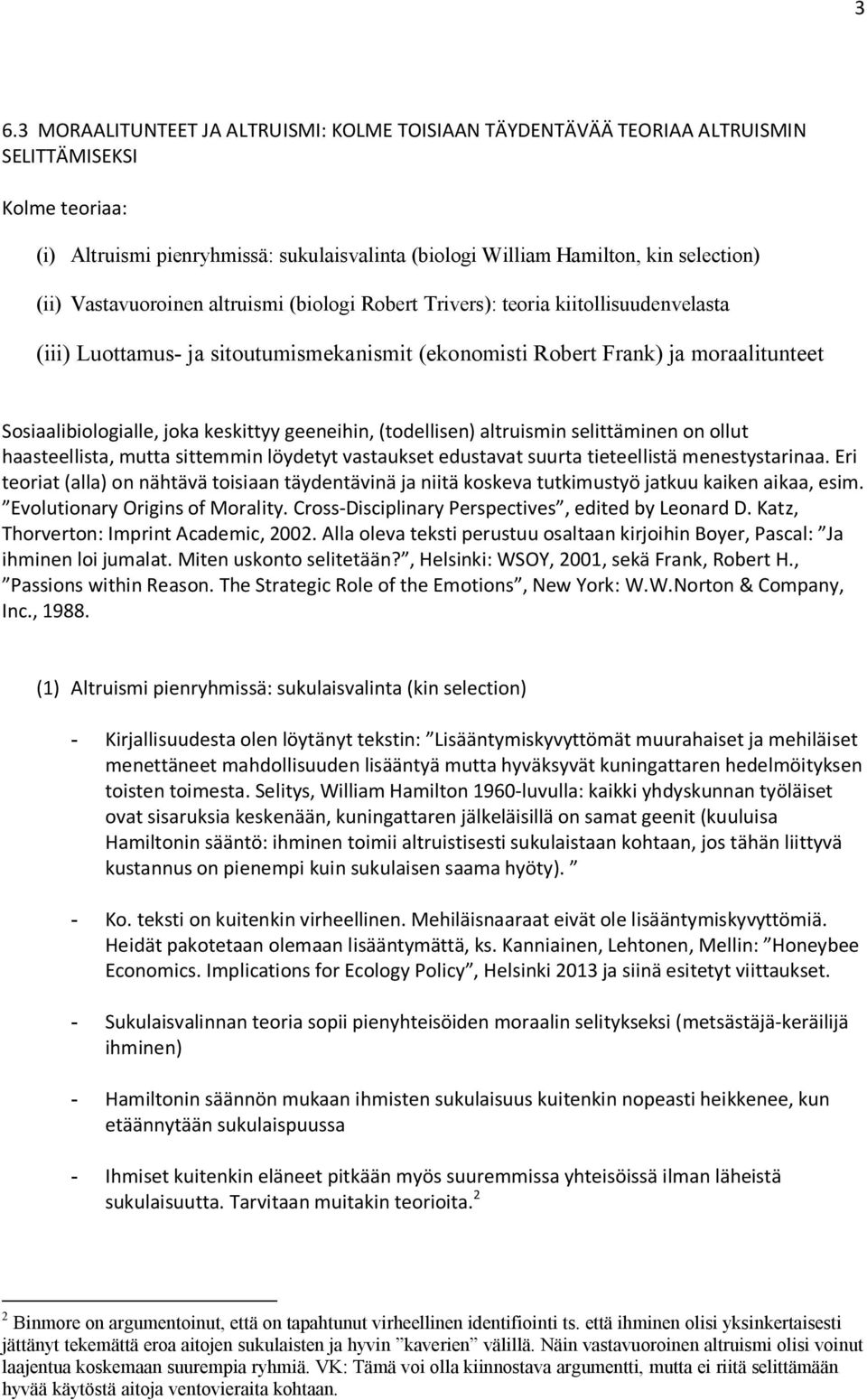 3

6.3 MORAALITUNTEET JA ALTRUISMI: KOLME TOISIAAN TÄYDENTÄVÄÄ TEORIAA ALTRUISMIN SELITTÄMISEKSI

Kolme teoriaa:

(i) Altruismi pienryhmissä: sukulaisvalinta (biologi William Hamilton, kin selection)

(ii) Vastavuoroinen altruismi (biologi Robert Trivers): teoria kiitollisuudenvelasta

(iii) Luottamus- ja sitoutumismekanismit (ekonomisti Robert Frank) ja moraalitunteet

Sosiaalibiologialle, joka keskittyy geeneihin, (todellisen) altruismin selittäminen on ollut haasteellista, mutta sittemmin löydetyt vastaukset edustavat suurta tieteellistä menestystarinaa. Eri teoriat (alla) on nähtävä toisiaan täydentävinä ja niitä koskeva tutkimustyö jatkuu kaiken aikaa, esim. ”Evolutionary Origins of Morality. Cross-Disciplinary Perspectives”, edited by Leonard D. Katz, Thorverton: Imprint Academic, 2002. Alla oleva teksti perustuu osaltaan kirjoihin Boyer, Pascal: ”Ja ihminen loi jumalat. Miten uskonto selitetään?”, Helsinki: WSOY, 2001, sekä Frank, Robert H., ”Passions within Reason. The Strategic Role of the Emotions”, New York: W.W.Norton & Company, Inc., 1988.

(1) Altruismi pienryhmissä: sukulaisvalinta (kin selection)

- Kirjallisuudesta olen löytänyt tekstin: ”Lisääntymiskyvyttömät muurahaiset ja mehiläiset menettäneet mahdollisuuden lisääntyä mutta hyväksyvät kuningattaren hedelmöityksen toisten toimesta. Selitys, William Hamilton 1960-luvulla: kaikki yhdyskunnan työläiset ovat sisaruksia keskenään, kuningattaren jälkeläisillä on samat geenit (kuuluisa Hamiltonin sääntö: ihminen toimii altruistisesti sukulaistaan kohtaan, jos tähän liittyvä kustannus on pienempi kuin sukulaisen saama hyöty). ”

- Ko. teksti on kuitenkin virheellinen. Mehiläisnaaraat eivät ole lisääntymiskyvyttömiä. Heidät pakotetaan olemaan lisääntymättä, ks. Kanniainen, Lehtonen, Mellin: ”Honeybee Economics. Implications for Ecology Policy”, Helsinki 2013 ja siinä esitetyt viittaukset.

- Sukulaisvalinnan teoria sopii pienyhteisöiden moraalin selitykseksi (metsästäjä-keräilijä ihminen)

- Hamiltonin säännön mukaan ihmisten sukulaisuus kuitenkin nopeasti heikkenee, kun etäännytään sukulaispuussa

- Ihmiset kuitenkin eläneet pitkään myös suuremmissa yhteisöissä ilman läheistä sukulaisuutta. Tarvitaan muitakin teorioita.$^2$

$^2$ Binmore on argumentoinut, että on tapahtunut virheellinen identifiointi ts. että ihminen olisi yksinkertaisesti jättänyt tekemättä eroa aitojen sukulaisten ja hyvin ”kaverien” välillä. Näin vastavuoroinen altruismi olisi voinut laajentua koskemaan suurempia ryhmiä. VK: Tämä voi olla kiinnostava argumentti, mutta ei riitä selittämään hyvää käytöstä aitoja ventovieraita kohtaan.